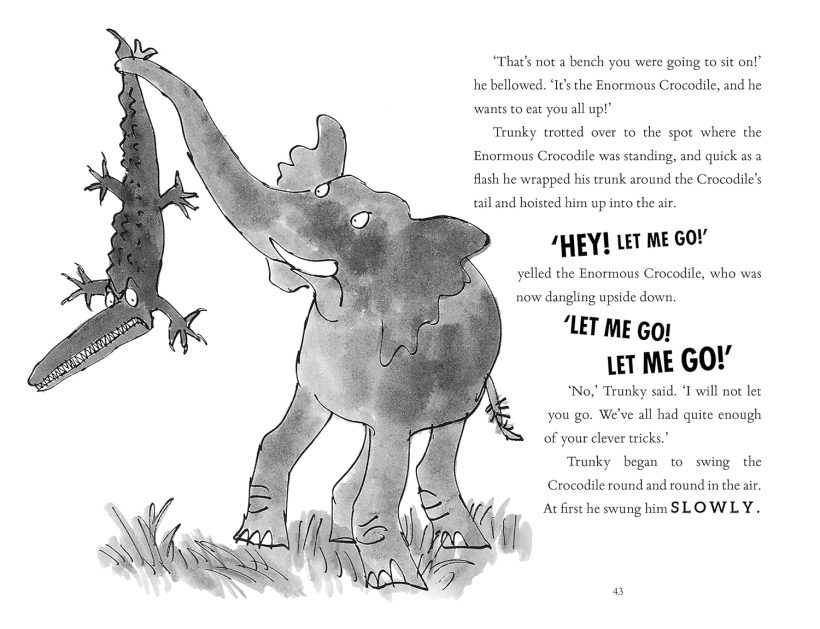 'That's not a bench you were going to sit on!' he bellowed. 'It's the Enormous Crocodile, and he wants to eat you all up!'

Trunky trotted over to the spot where the Enormous Crocodile was standing, and quick as a flash he wrapped his trunk around the Crocodile's tail and hoisted him up into the air.

'HEY! LET ME GO!'

yelled the Enormous Crocodile, who was now dangling upside down.

'LET ME GO! LET ME GO!'

'No,' Trunky said. 'I will not let you go. We've all had quite enough of your clever tricks.'

Trunky began to swing the Crocodile round and round in the air. At first he swung him SLOWLY.

43